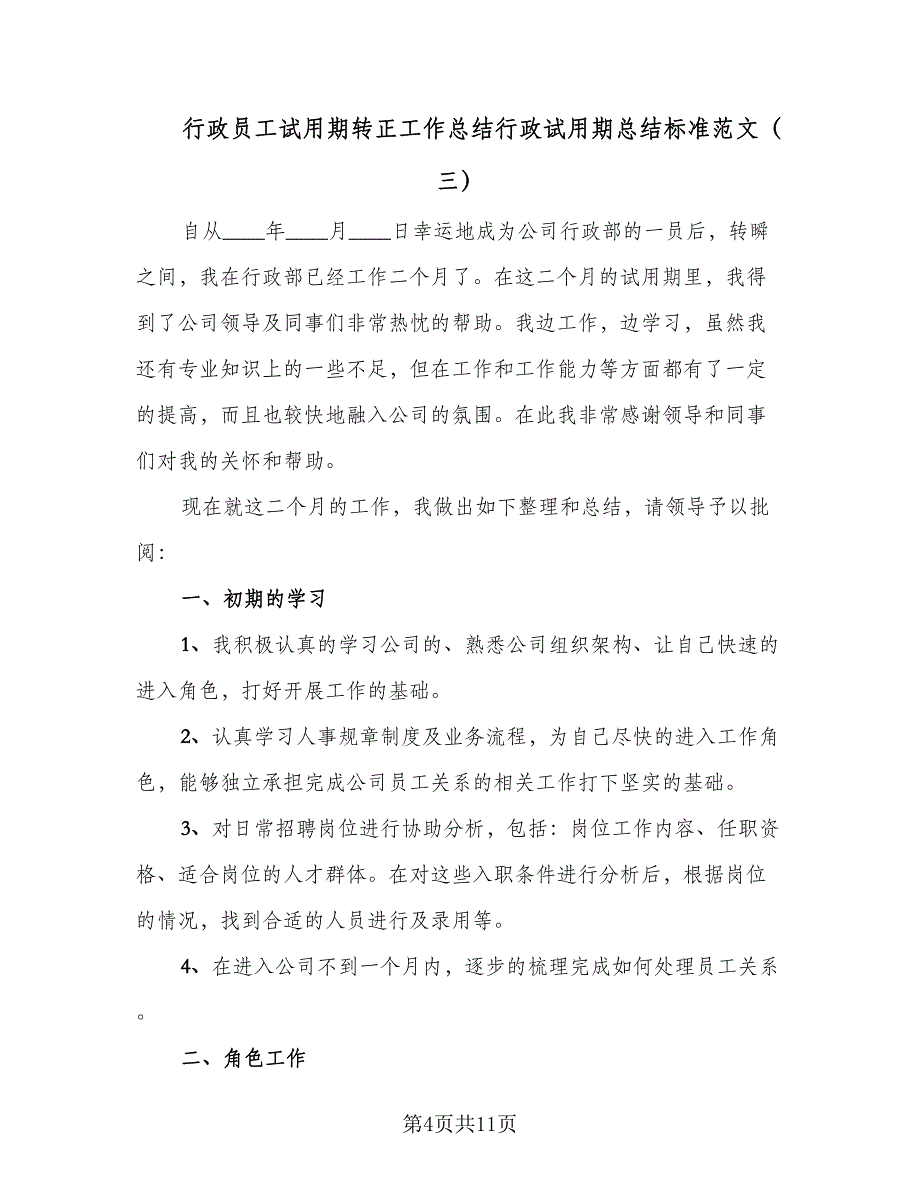 行政员工试用期转正工作总结行政试用期总结标准范文（三）

自从____年____月____日幸运地成为公司行政部的一员后，转瞬之间，我在行政部已经工作二个月了。在这二个月的试用期里，我得到了公司领导及同事们非常热忱的帮助。我边工作，边学习，虽然我还有专业知识上的一些不足，但在工作和工作能力等方面都有了一定的提高，而且也较快地融入公司的氛围。在此我非常感谢领导和同事们对我的关怀和帮助。

现在就这二个月的工作，我做出如下整理和总结，请领导予以批阅：

一、初期的学习

1、我积极认真的学习公司的、熟悉公司组织架构、让自己快速的进入角色，打好开展工作的基础。

2、认真学习人事规章制度及业务流程，为自己尽快的进入工作角色，能够独立承担完成公司员工关系的相关工作打下坚实的基础。

3、对日常招聘岗位进行协助分析，包括：岗位工作内容、任职资格、适合岗位的人才群体。在对这些入职条件进行分析后，根据岗位的情况，找到合适的人员进行及录用等。

4、在进入公司不到一个月内，逐步的梳理完成如何处理员工关系。

二、角色工作

第4页共11页